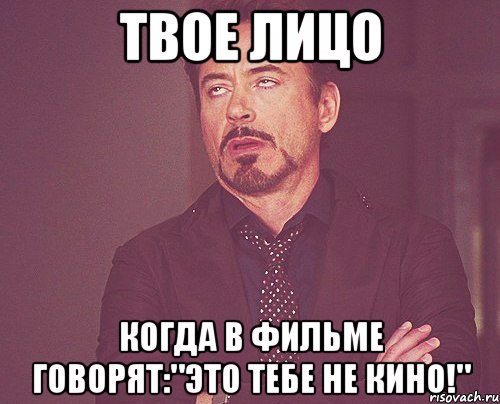 ТВОЕ ЛИЦО

КОГДА В ФИЛЬМЕ ГОВОРЯТ:"ЭТО ТЕБЕ НЕ КИНО!"

risovach.ru